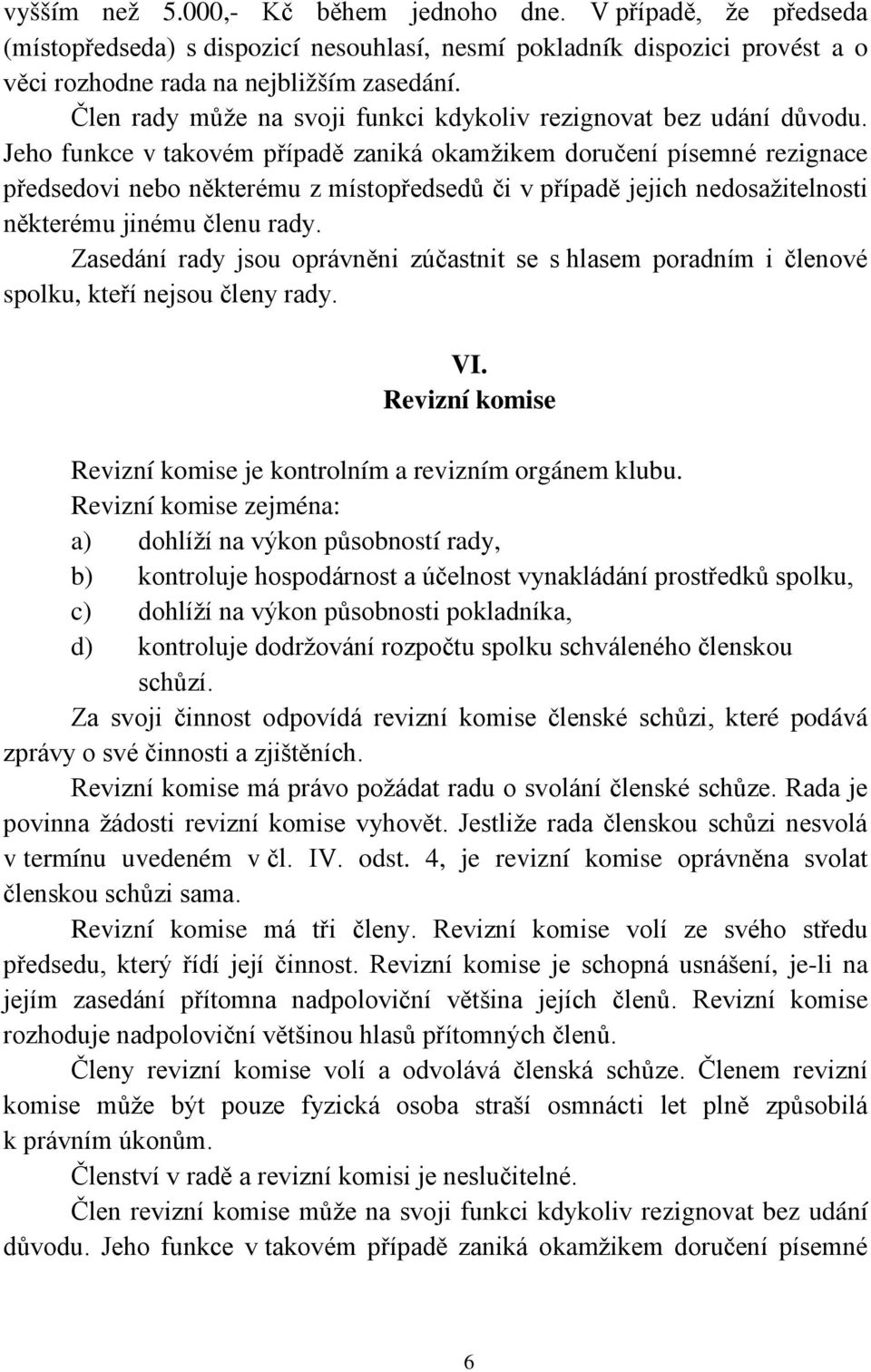 vyšším než 5.000,- Kč během jednoho dne. V případě, že předseda (místopředseda) s dispozicí nesouhlasí, nesmí pokladník dispozici provést a o věci rozhodne rada na nejbližším zasedání.

Člen rady může na svoji funkci kdykoliv rezignovat bez udání důvodu. Jeho funkce v takovém případě zaniká okamžikem doručení písemné rezignace předsedovi nebo některému z místopředsedů či v případě jejich nedosažitelnosti některému jinému členu rady.

Zasedání rady jsou oprávněni zúčastnit se s hlasem poradním i členové spolku, kteří nejsou členy rady.

VI.
Revizní komise

Revizní komise je kontrolním a revizním orgánem klubu.

Revizní komise zejména:
a) dohlíží na výkon působností rady,
b) kontroluje hospodárnost a účelnost vynakládání prostředků spolku,
c) dohlíží na výkon působnosti pokladníka,
d) kontroluje dodržování rozpočtu spolku schváleného členskou schůzí.

Za svoji činnost odpovídá revizní komise členské schůzi, které podává zprávy o své činnosti a zjištěních.

Revizní komise má právo požádat radu o svolání členské schůze. Rada je povinna žádosti revizní komise vyhovět. Jestliže rada členskou schůzi nesvolá v termínu uvedeném v čl. IV. odst. 4, je revizní komise oprávněna svolat členskou schůzi sama.

Revizní komise má tři členy. Revizní komise volí ze svého středu předsedu, který řídí její činnost. Revizní komise je schopná usnášení, je-li na jejím zasedání přítomna nadpoloviční většina jejích členů. Revizní komise rozhoduje nadpoloviční většinou hlasů přítomných členů.

Členy revizní komise volí a odvolává členská schůze. Členem revizní komise může být pouze fyzická osoba straší osmnácti let plně způsobilá k právním úkonům.

Členství v radě a revizní komisi je neslučitelné.

Člen revizní komise může na svoji funkci kdykoliv rezignovat bez udání důvodu. Jeho funkce v takovém případě zaniká okamžikem doručení písemné

6